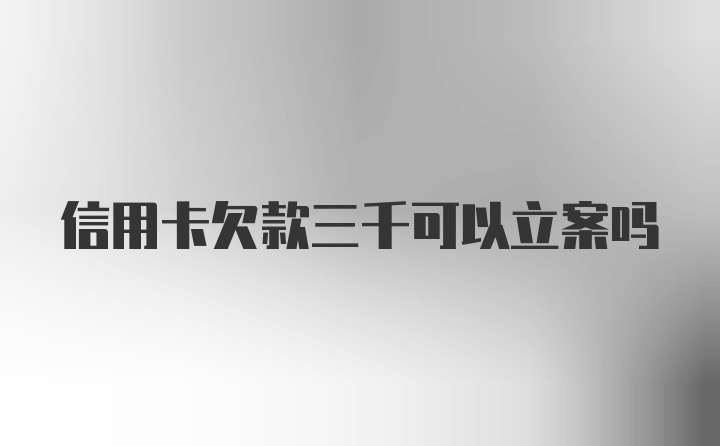 信用卡欠款三千可以立案吗